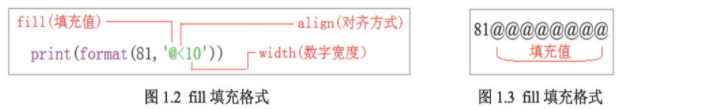 fill(填充值)

align(对齐方式)

print(format(81, '@<10'))

width(数字宽度)

图 1.2 fill 填充格式

81@@@@@@@@

填充值

图 1.3 fill 填充格式